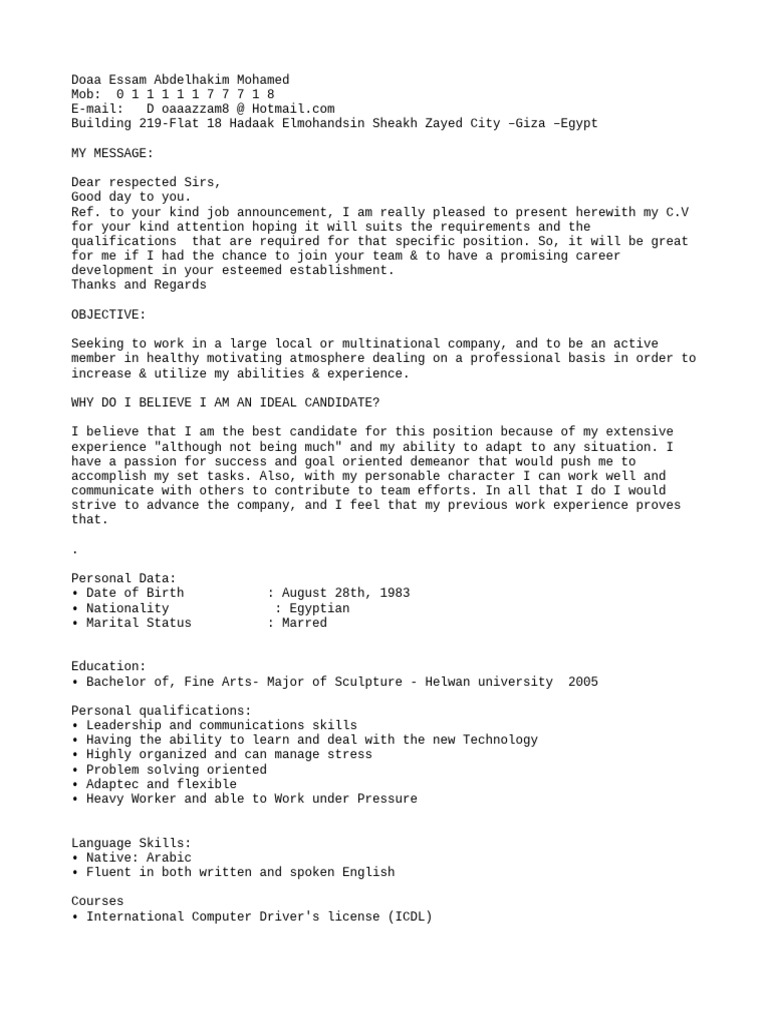 Doaa Essam Abdelhakim Mohamed
Mob: 0 1 1 1 1 1 7 7 7 1 8
E-mail: D oaaazzam8 @ Hotmail.com
Building 219-Flat 18 Hadaak Elmohandsin Sheakh Zayed City –Giza –Egypt

MY MESSAGE:

Dear respected Sirs,
Good day to you.
Ref. to your kind job announcement, I am really pleased to present herewith my C.V for your kind attention hoping it will suits the requirements and the qualifications that are required for that specific position. So, it will be great for me if I had the chance to join your team & to have a promising career development in your esteemed establishment.
Thanks and Regards

OBJECTIVE:

Seeking to work in a large local or multinational company, and to be an active member in healthy motivating atmosphere dealing on a professional basis in order to increase & utilize my abilities & experience.

WHY DO I BELIEVE I AM AN IDEAL CANDIDATE?

I believe that I am the best candidate for this position because of my extensive experience "although not being much" and my ability to adapt to any situation. I have a passion for success and goal oriented demeanor that would push me to accomplish my set tasks. Also, with my personable character I can work well and communicate with others to contribute to team efforts. In all that I do I would strive to advance the company, and I feel that my previous work experience proves that.

.

Personal Data:
• Date of Birth : August 28th, 1983
• Nationality : Egyptian
• Marital Status : Marred

Education:
• Bachelor of, Fine Arts- Major of Sculpture - Helwan university 2005

Personal qualifications:
• Leadership and communications skills
• Having the ability to learn and deal with the new Technology
• Highly organized and can manage stress
• Problem solving oriented
• Adaptec and flexible
• Heavy Worker and able to Work under Pressure

Language Skills:
• Native: Arabic
• Fluent in both written and spoken English

Courses
• International Computer Driver's license (ICDL)